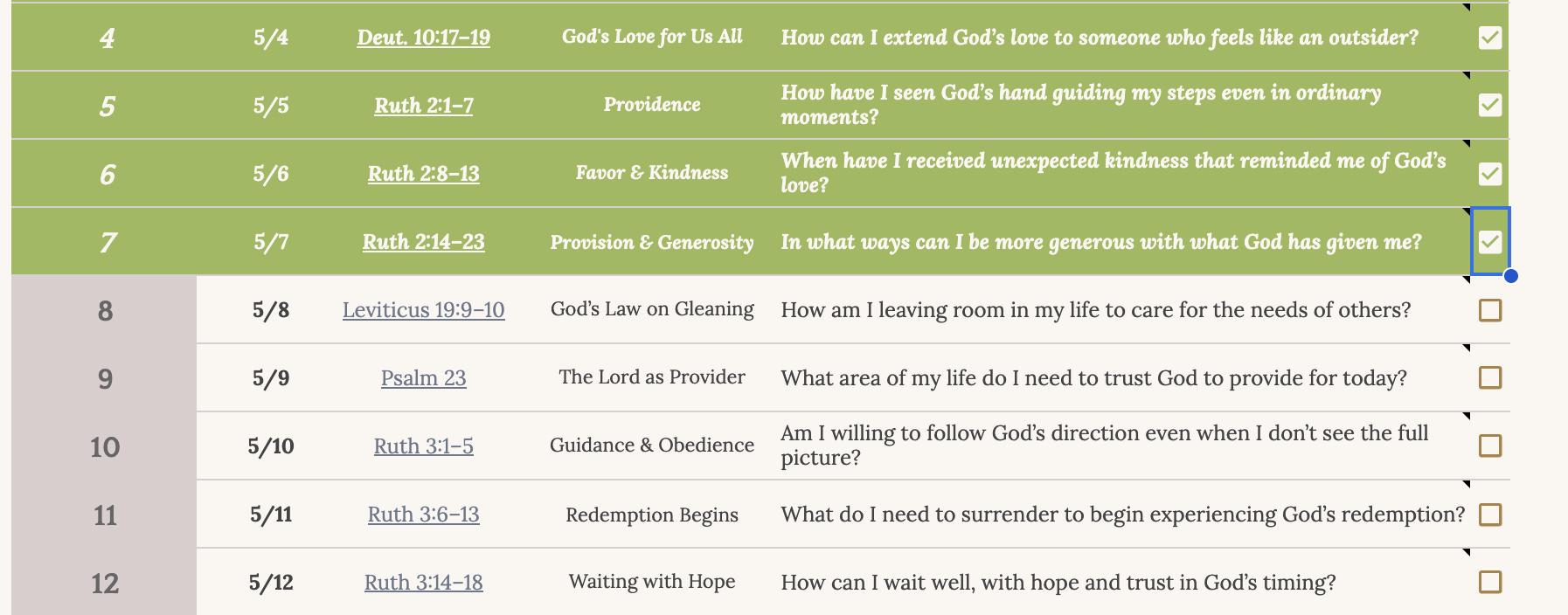 | 4 | 5/4 | Deut. 10:17–19 | God's Love for Us All | How can I extend God's love to someone who feels like an outsider? | ☑ |
|---|---|---|---|---|---|
| 5 | 5/5 | Ruth 2:1–7 | Providence | How have I seen God's hand guiding my steps even in ordinary moments? | ☑ |
| 6 | 5/6 | Ruth 2:8–13 | Favor & Kindness | When have I received unexpected kindness that reminded me of God's love? | ☑ |
| 7 | 5/7 | Ruth 2:14–23 | Provision & Generosity | In what ways can I be more generous with what God has given me? | ☑ |
| 8 | 5/8 | Leviticus 19:9–10 | God's Law on Gleaning | How am I leaving room in my life to care for the needs of others? | ☐ |
| 9 | 5/9 | Psalm 23 | The Lord as Provider | What area of my life do I need to trust God to provide for today? | ☐ |
| 10 | 5/10 | Ruth 3:1–5 | Guidance & Obedience | Am I willing to follow God's direction even when I don't see the full picture? | ☐ |
| 11 | 5/11 | Ruth 3:6–13 | Redemption Begins | What do I need to surrender to begin experiencing God's redemption? | ☐ |
| 12 | 5/12 | Ruth 3:14–18 | Waiting with Hope | How can I wait well, with hope and trust in God's timing? | ☐ |